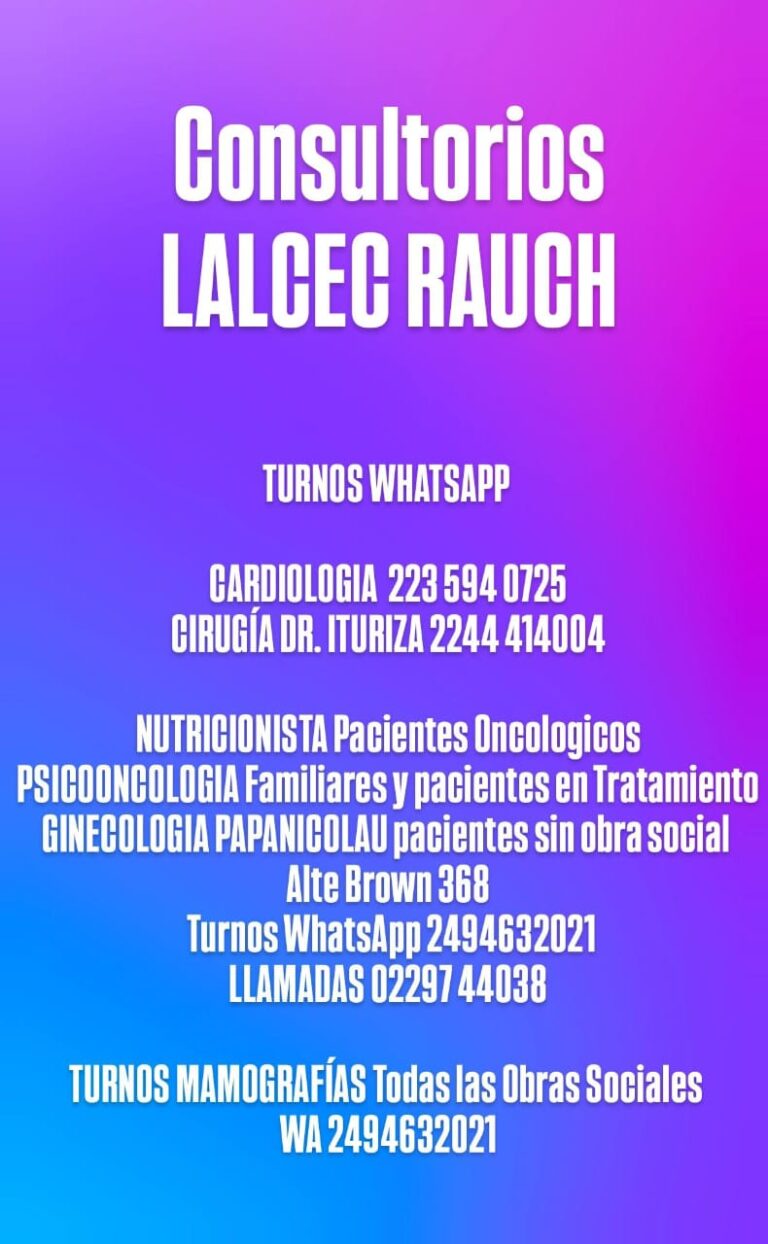 Consultorios
LALCEC RAUCH

TURNOS WHATSAPP

CARDIOLOGIA 223 594 0725
CIRUGÍA DR. ITURIZA 2244 414004

NUTRICIONISTA Pacientes Oncologicos
PSICOONCOLOGIA Familiares y pacientes en Tratamiento
GINECOLOGIA PAPANICOLAU pacientes sin obra social
Alte Brown 368
Turnos WhatsApp 2494632021
LLAMADAS 02297 44038

TURNOS MAMOGRAFÍAS Todas las Obras Sociales
WA 2494632021